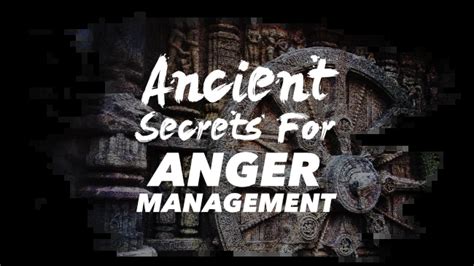 Ancient Secrets For ANGER MANAGEMENT